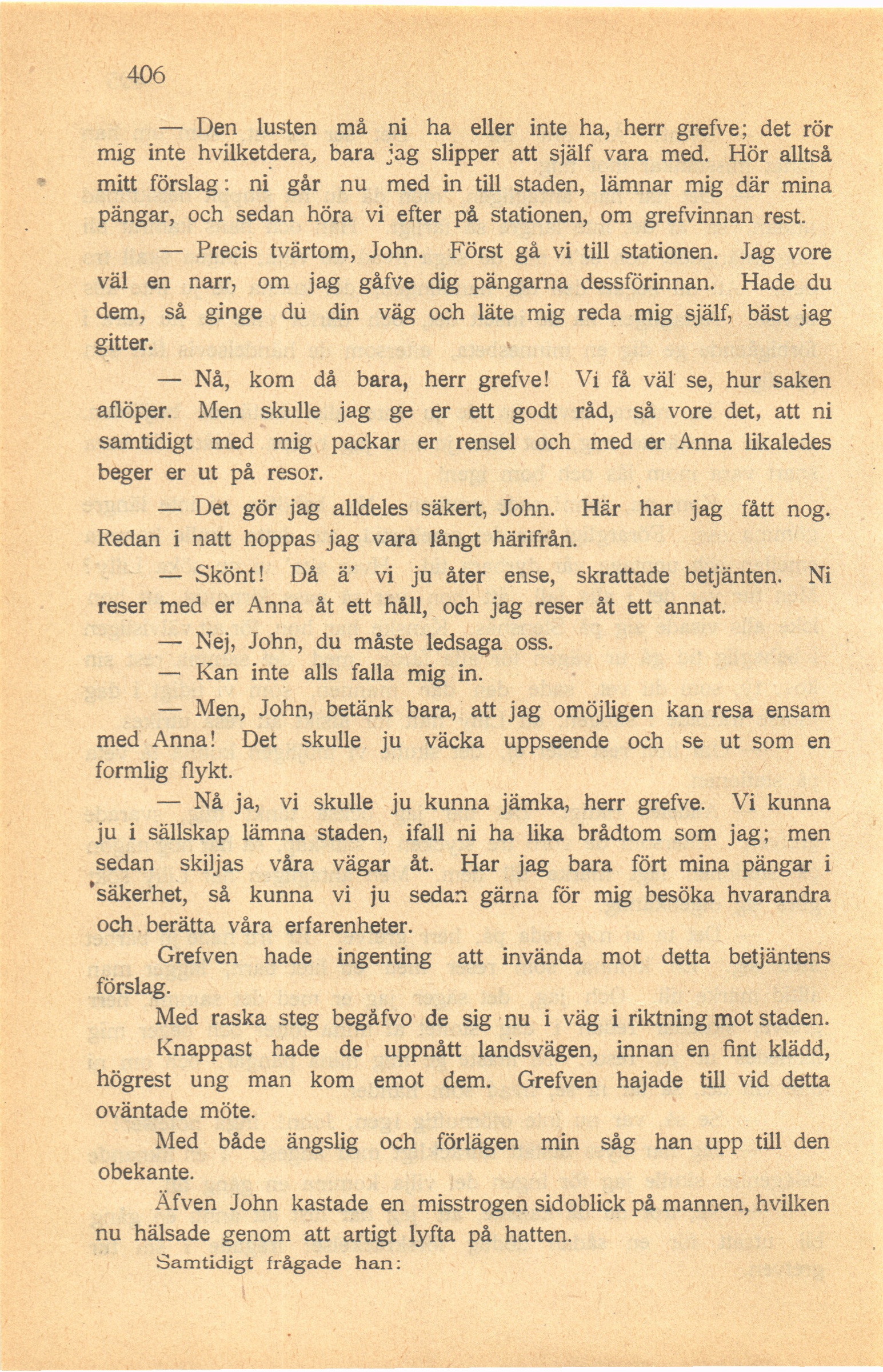 406

— Den lusten må ni ha eller inte ha, herr grefve; det rör mig inte hvilketdera, bara jag slipper att själf vara med. Hör alltså mitt förslag: ni går nu med in till staden, lämnar mig där mina pängar, och sedan höra vi efter på stationen, om grefvinnan rest.

— Precis tvärtom, John. Först gå vi till stationen. Jag vore väl en narr, om jag gåfve dig pängarna dessförinnan. Hade du dem, så ginge du din väg och läte mig reda mig själf, bäst jag gitter.

— Nå, kom då bara, herr grefve! Vi få väl se, hur saken aflöper. Men skulle jag ge er ett godt råd, så vore det, att ni samtidigt med mig packar er rensel och med er Anna likaledes beger er ut på resor.

— Det gör jag alldeles säkert, John. Här har jag fått nog. Redan i natt hoppas jag vara långt härifrån.

— Skönt! Då ä' vi ju åter ense, skrattade betjänten. Ni reser med er Anna åt ett håll, och jag reser åt ett annat.

— Nej, John, du måste ledsaga oss.

— Kan inte alls falla mig in.

— Men, John, betänk bara, att jag omöjligen kan resa ensam med Anna! Det skulle ju väcka uppseende och se ut som en formlig flykt.

— Nå ja, vi skulle ju kunna jämka, herr grefve. Vi kunna ju i sällskap lämna staden, ifall ni ha lika brådtom som jag; men sedan skiljas våra vägar åt. Har jag bara fört mina pängar i säkerhet, så kunna vi ju sedan gärna för mig besöka hvarandra och berätta våra erfarenheter.

Grefven hade ingenting att invända mot detta betjäntens förslag.

Med raska steg begåfvo de sig nu i väg i riktning mot staden.

Knappast hade de uppnått landsvägen, innan en fint klädd, högrest ung man kom emot dem. Grefven hajade till vid detta oväntade möte.

Med både ängslig och förlägen min såg han upp till den obekante.

Äfven John kastade en misstrogen sidoblick på mannen, hvilken nu hälsade genom att artigt lyfta på hatten.

Samtidigt frågade han: